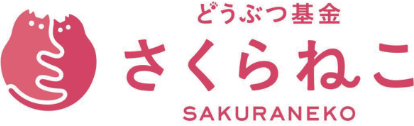 どうぶつ基金
さくらねこ
SAKURANEKO